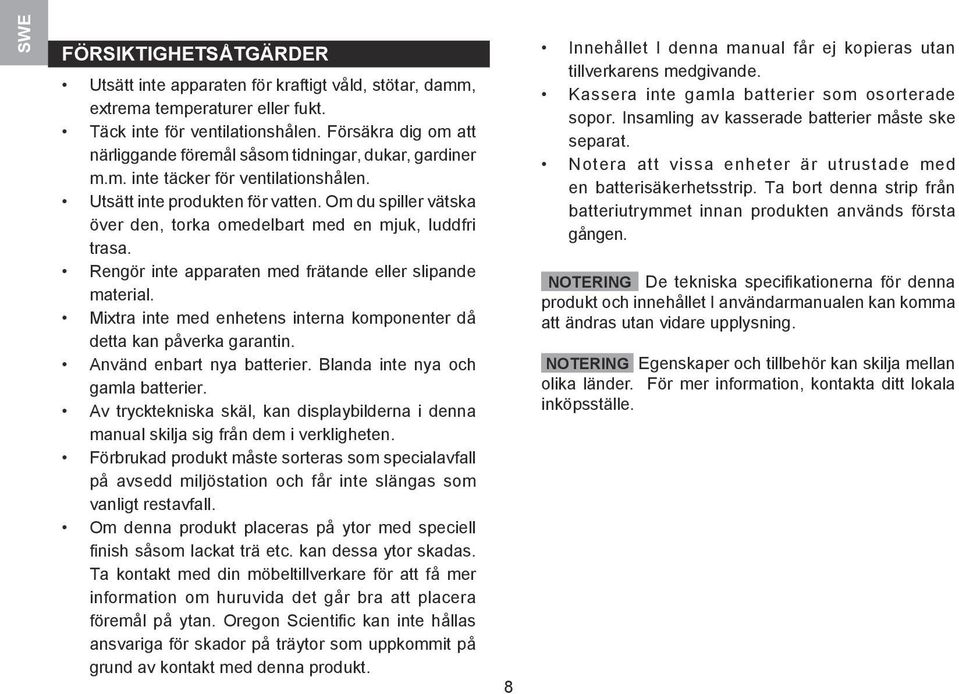 SWE

FÖRSIKTIGHETSÅTGÄRDER

• Utsätt inte apparaten för kraftigt våld, stötar, damm, extrema temperaturer eller fukt.
• Täck inte för ventilationshålen. Försäkra dig om att närliggande föremål såsom tidningar, dukar, gardiner m.m. inte täcker för ventilationshålen.
• Utsätt inte produkten för vatten. Om du spiller vätska över den, torka omedelbart med en mjuk, luddfri trasa.
• Rengör inte apparaten med frätande eller slipande material.
• Mixtra inte med enhetens interna komponenter då detta kan påverka garantin.
• Använd enbart nya batterier. Blanda inte nya och gamla batterier.
• Av trycktekniska skäl, kan displaybilderna i denna manual skilja sig från dem i verkligheten.
• Förbrukad produkt måste sorteras som specialavfall på avsedd miljöstation och får inte slängas som vanligt restavfall.
• Om denna produkt placeras på ytor med speciell finish såsom lackat trä etc. kan dessa ytor skadas. Ta kontakt med din möbeltillverkare för att få mer information om huruvida det går bra att placera föremål på ytan. Oregon Scientific kan inte hållas ansvariga för skador på träytor som uppkommit på grund av kontakt med denna produkt.

• Innehållet I denna manual får ej kopieras utan tillverkarens medgivande.
• Kassera inte gamla batterier som osorterade sopor. Insamling av kasserade batterier måste ske separat.
• Notera att vissa enheter är utrustade med en batterisäkerhetsstrip. Ta bort denna strip från batteriutrymmet innan produkten används första gången.

NOTERING De tekniska specifikationerna för denna produkt och innehållet I användarmanualen kan komma att ändras utan vidare upplysning.

NOTERING Egenskaper och tillbehör kan skilja mellan olika länder. För mer information, kontakta ditt lokala inköpsställe.

8